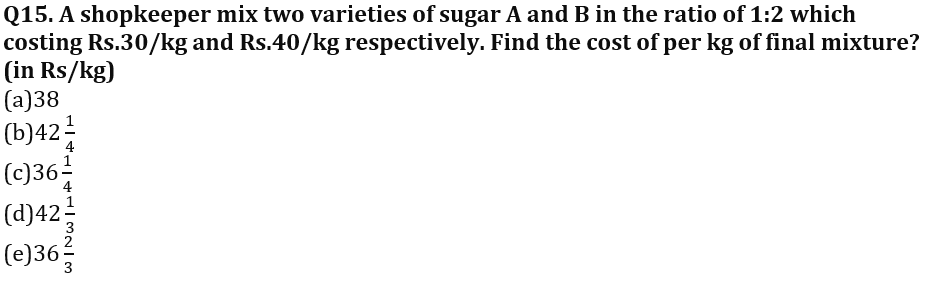 Q15. A shopkeeper mix two varieties of sugar A and B in the ratio of 1:2 which costing Rs.30/kg and Rs.40/kg respectively. Find the cost of per kg of final mixture? (in Rs/kg)
(a)38
(b)$42\frac{1}{4}$
(c)$36\frac{1}{4}$
(d)$42\frac{1}{3}$
(e)$36\frac{2}{3}$